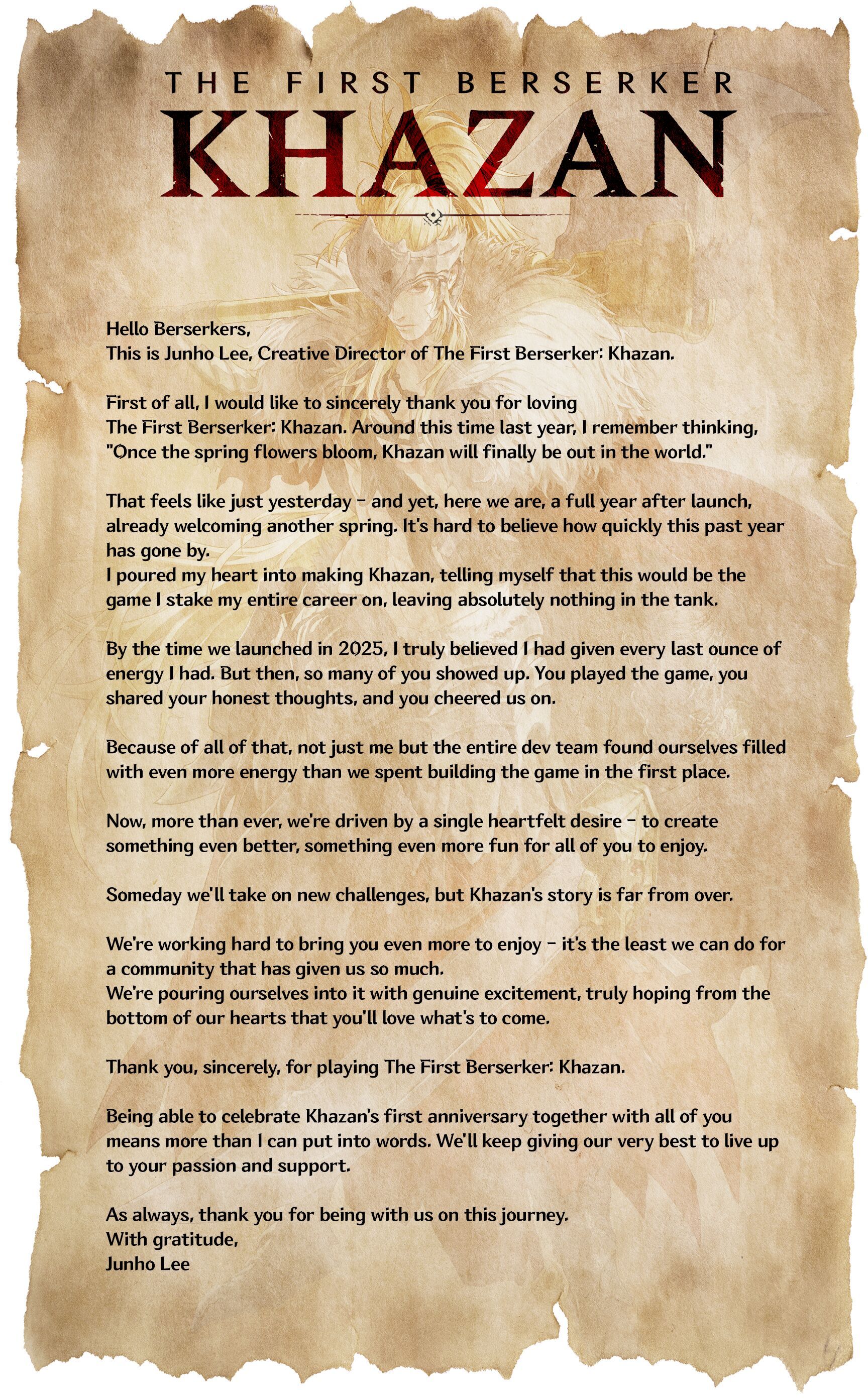 THE FIRST BERSERKER
KHAZAN

Hello Berserkers,
This is Junho Lee, Creative Director of The First Berserker: Khazan.

First of all, I would like to sincerely thank you for loving The First Berserker: Khazan. Around this time last year, I remember thinking, "Once the spring flowers bloom, Khazan will finally be out in the world."

That feels like just yesterday - and yet, here we are, a full year after launch, already welcoming another spring. It's hard to believe how quickly this past year has gone by.
I poured my heart into making Khazan, telling myself that this would be the game I stake my entire career on, leaving absolutely nothing in the tank.

By the time we launched in 2025, I truly believed I had given every last ounce of energy I had. But then, so many of you showed up. You played the game, you shared your honest thoughts, and you cheered us on.

Because of all of that, not just me but the entire dev team found ourselves filled with even more energy than we spent building the game in the first place.

Now, more than ever, we're driven by a single heartfelt desire - to create something even better, something even more fun for all of you to enjoy.

Someday we'll take on new challenges, but Khazan's story is far from over.

We're working hard to bring you even more to enjoy - it's the least we can do for a community that has given us so much.
We're pouring ourselves into it with genuine excitement, truly hoping from the bottom of our hearts that you'll love what's to come.

Thank you, sincerely, for playing The First Berserker: Khazan.

Being able to celebrate Khazan's first anniversary together with all of you means more than I can put into words. We'll keep giving our very best to live up to your passion and support.

As always, thank you for being with us on this journey.
With gratitude,
Junho Lee